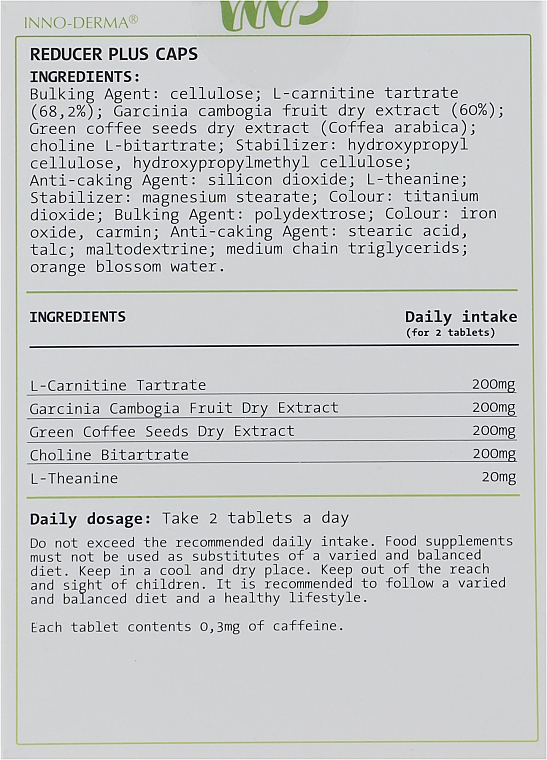 INNO-DERMA®

REDUCER PLUS CAPS

INGREDIENTS:
Bulking Agent: cellulose; L-carnitine tartrate (68,2%); Garcinia cambogia fruit dry extract (60%); Green coffee seeds dry extract (Coffea arabica); choline L-bitartrate; Stabilizer: hydroxypropyl cellulose, hydroxypropylmethyl cellulose; Anti-caking Agent: silicon dioxide; L-theanine; Stabilizer: magnesium stearate; Colour: titanium dioxide; Bulking Agent: polydextrose; Colour: iron oxide, carmin; Anti-caking Agent: stearic acid, talc; maltodextrine; medium chain triglycerids; orange blossom water.

| INGREDIENTS | Daily intake (for 2 tablets) |
|---|---|
| L-Carnitine Tartrate | 200mg |
| Garcinia Cambogia Fruit Dry Extract | 200mg |
| Green Coffee Seeds Dry Extract | 200mg |
| Choline Bitartrate | 200mg |
| L-Theanine | 20mg |

Daily dosage: Take 2 tablets a day

Do not exceed the recommended daily intake. Food supplements must not be used as substitutes of a varied and balanced diet. Keep in a cool and dry place. Keep out of the reach and sight of children. It is recommended to follow a varied and balanced diet and a healthy lifestyle.

Each tablet contents 0,3mg of caffeine.